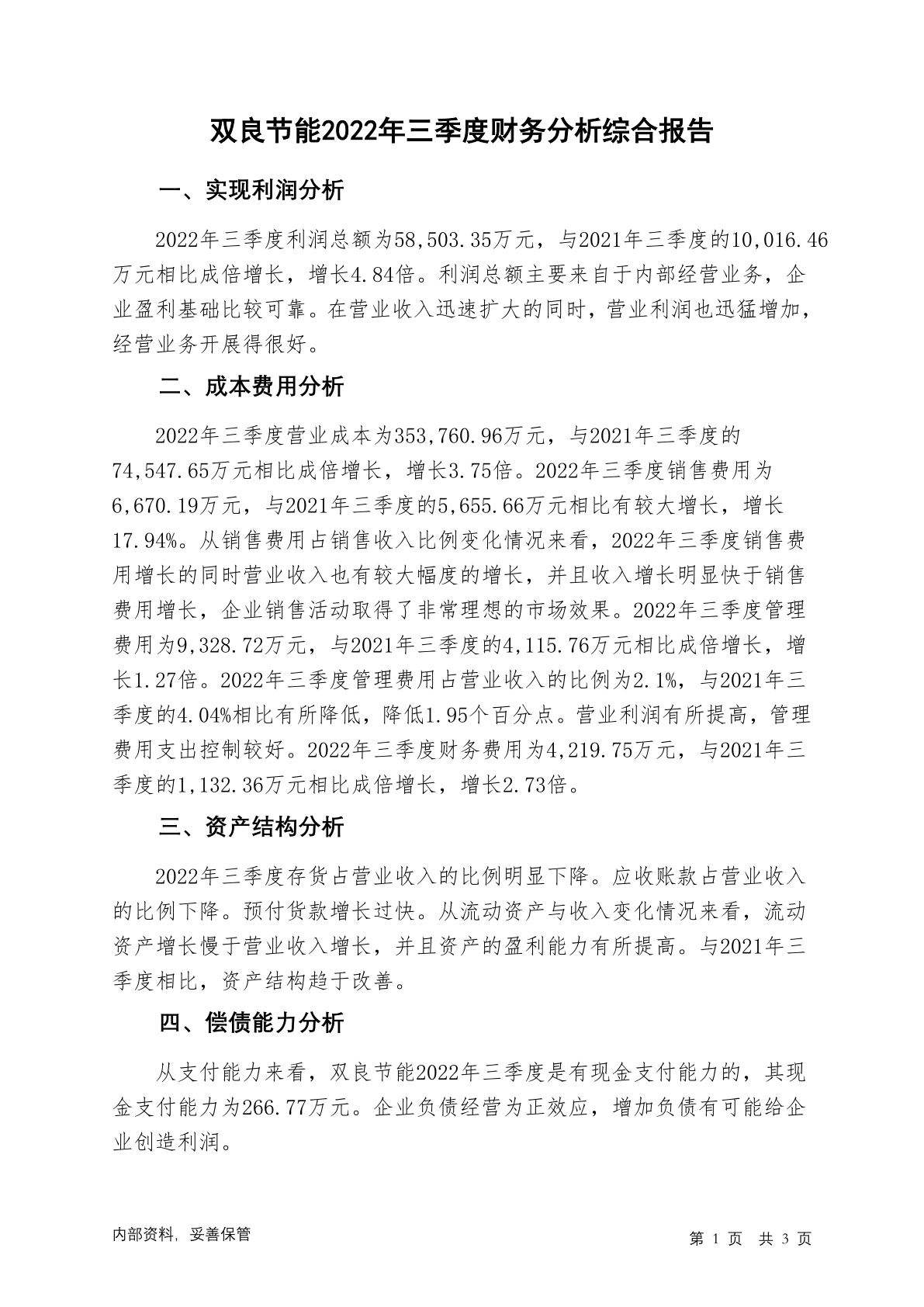 双良节能2022年三季度财务分析综合报告

一、实现利润分析

2022年三季度利润总额为58,503.35万元，与2021年三季度的10,016.46万元相比成倍增长，增长4.84倍。利润总额主要来自于内部经营业务，企业盈利基础比较可靠。在营业收入迅速扩大的同时，营业利润也迅猛增加，经营业务开展得很好。

二、成本费用分析

2022年三季度营业成本为353,760.96万元，与2021年三季度的74,547.65万元相比成倍增长，增长3.75倍。2022年三季度销售费用为6,670.19万元，与2021年三季度的5,655.66万元相比有较大增长，增长17.94%。从销售费用占销售收入比例变化情况来看，2022年三季度销售费用增长的同时营业收入也有较大幅度的增长，并且收入增长明显快于销售费用增长，企业销售活动取得了非常理想的市场效果。2022年三季度管理费用为9,328.72万元，与2021年三季度的4,115.76万元相比成倍增长，增长1.27倍。2022年三季度管理费用占营业收入的比例为2.1%，与2021年三季度的4.04%相比有所降低，降低1.95个百分点。营业利润有所提高，管理费用支出控制较好。2022年三季度财务费用为4,219.75万元，与2021年三季度的1,132.36万元相比成倍增长，增长2.73倍。

三、资产结构分析

2022年三季度存货占营业收入的比例明显下降。应收账款占营业收入的比例下降。预付货款增长过快。从流动资产与收入变化情况来看，流动资产增长慢于营业收入增长，并且资产的盈利能力有所提高。与2021年三季度相比，资产结构趋于改善。

四、偿债能力分析

从支付能力来看，双良节能2022年三季度是有现金支付能力的，其现金支付能力为266.77万元。企业负债经营为正效应，增加负债有可能给企业创造利润。

内部资料，妥善保管

第 1 页 共 3 页